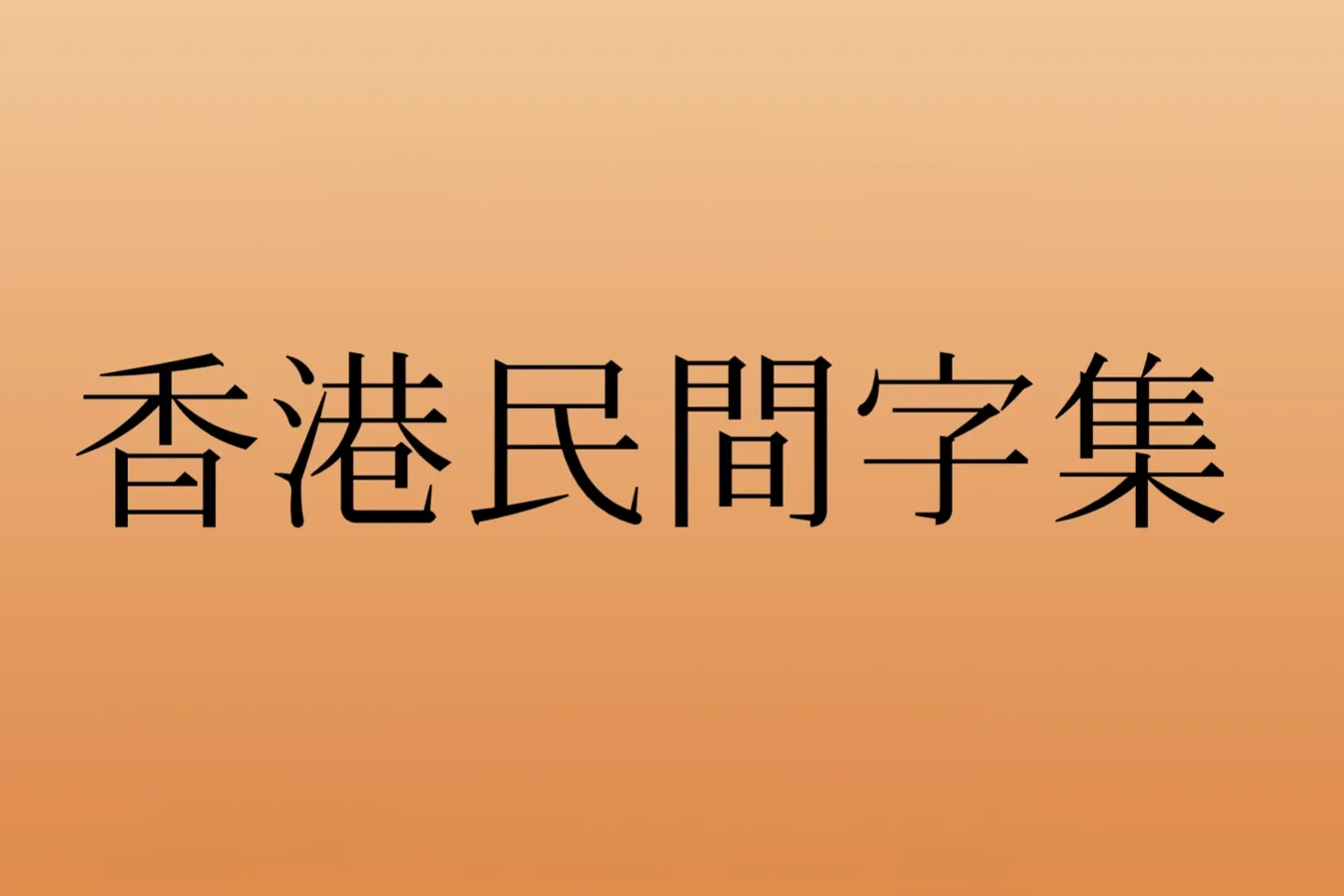 香港民間字集